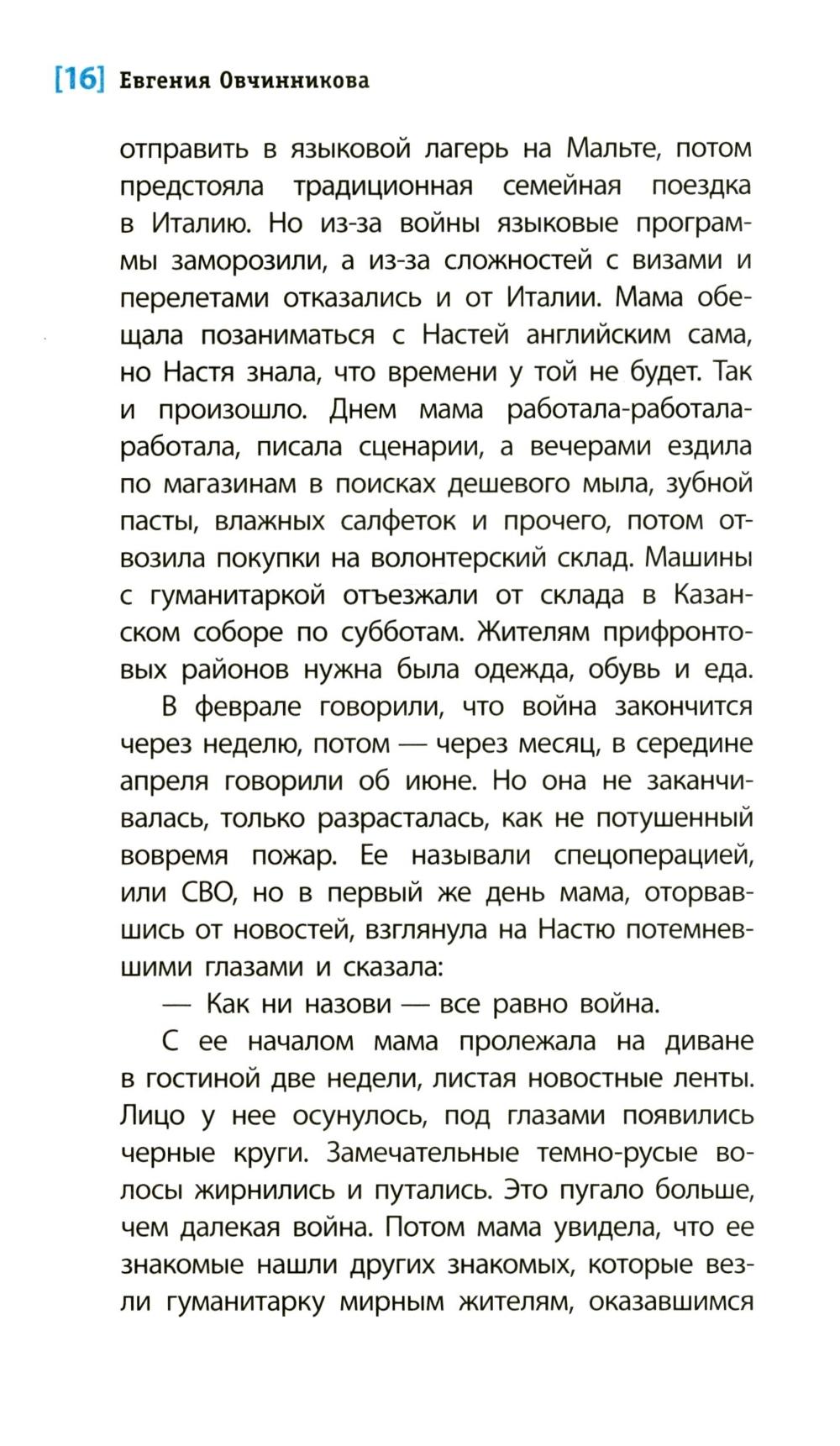 [16] Евгения Овчинникова

отправить в языковой лагерь на Мальте, потом предстояла традиционная семейная поездка в Италию. Но из-за войны языковые программы заморозили, а из-за сложностей с визами и перелетами отказались и от Италии. Мама обещала позаниматься с Настей английским сама, но Настя знала, что времени у той не будет. Так и произошло. Днем мама работала-работала-работала, писала сценарии, а вечерами ездила по магазинам в поисках дешевого мыла, зубной пасты, влажных салфеток и прочего, потом отвозила покупки на волонтерский склад. Машины с гуманитаркой отъезжали от склада в Казанском соборе по субботам. Жителям прифронтовых районов нужна была одежда, обувь и еда.

В феврале говорили, что война закончится через неделю, потом — через месяц, в середине апреля говорили об июне. Но она не заканчивалась, только разрасталась, как не потушенный вовремя пожар. Ее называли спецоперацией, или СВО, но в первый же день мама, оторвавшись от новостей, взглянула на Настю потемневшими глазами и сказала:

— Как ни назови — все равно война.

С ее началом мама пролежала на диване в гостиной две недели, листая новостные ленты. Лицо у нее осунулось, под глазами появились черные круги. Замечательные темно-русые волосы жирнились и путались. Это пугало больше, чем далекая война. Потом мама увидела, что ее знакомые нашли других знакомых, которые везли гуманитарку мирным жителям, оказавшимся